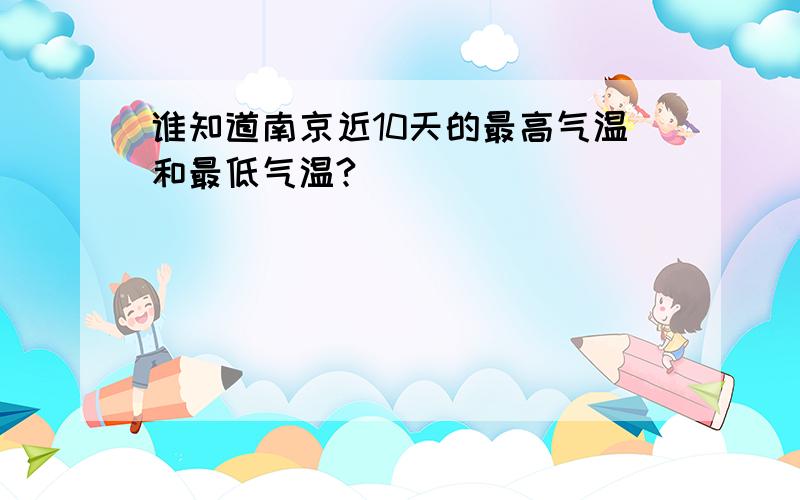 谁知道南京近10天的最高气温和最低气温?